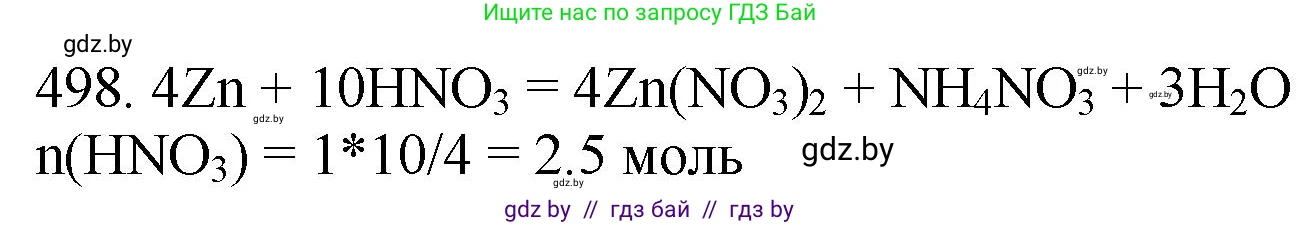 Ищите нас по запросу ГДЗ Бай

gdz.by

498. $4Zn + 10HNO_3 = 4Zn(NO_3)_2 + NH_4NO_3 + 3H_2O$

gdz.by gdz.by gdz.by

$n(HNO_3) = 1*10/4 = 2.5$ моль

gdz.by

gdz.by

gdz by // гдз бай // гдз by